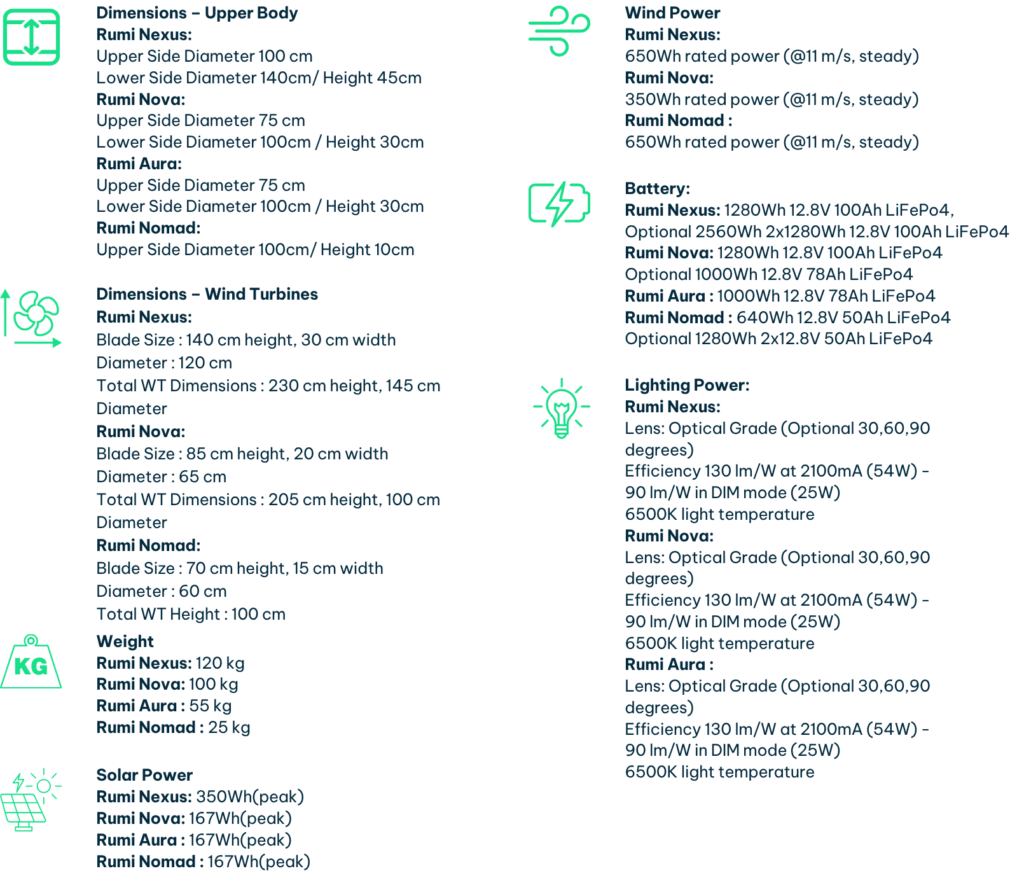 Dimensions – Upper Body
Rumi Nexus:
Upper Side Diameter 100 cm
Lower Side Diameter 140cm/ Height 45cm
Rumi Nova:
Upper Side Diameter 75 cm
Lower Side Diameter 100cm / Height 30cm
Rumi Aura:
Upper Side Diameter 75 cm
Lower Side Diameter 100cm / Height 30cm
Rumi Nomad:
Upper Side Diameter 100cm/ Height 10cm

Dimensions – Wind Turbines
Rumi Nexus:
Blade Size : 140 cm height, 30 cm width
Diameter : 120 cm
Total WT Dimensions : 230 cm height, 145 cm Diameter
Rumi Nova:
Blade Size : 85 cm height, 20 cm width
Diameter : 65 cm
Total WT Dimensions : 205 cm height, 100 cm Diameter
Rumi Nomad:
Blade Size : 70 cm height, 15 cm width
Diameter : 60 cm
Total WT Height : 100 cm

KG

Weight
Rumi Nexus: 120 kg
Rumi Nova: 100 kg
Rumi Aura : 55 kg
Rumi Nomad : 25 kg

Solar Power
Rumi Nexus: 350Wh(peak)
Rumi Nova: 167Wh(peak)
Rumi Aura : 167Wh(peak)
Rumi Nomad : 167Wh(peak)

Wind Power
Rumi Nexus:
650Wh rated power (@11 m/s, steady)
Rumi Nova:
350Wh rated power (@11 m/s, steady)
Rumi Nomad :
650Wh rated power (@11 m/s, steady)

Battery:
Rumi Nexus: 1280Wh 12.8V 100Ah LiFePo4, Optional 2560Wh 2x1280Wh 12.8V 100Ah LiFePo4
Rumi Nova: 1280Wh 12.8V 100Ah LiFePo4
Optional 1000Wh 12.8V 78Ah LiFePo4
Rumi Aura : 1000Wh 12.8V 78Ah LiFePo4
Rumi Nomad : 640Wh 12.8V 50Ah LiFePo4
Optional 1280Wh 2x12.8V 50Ah LiFePo4

Lighting Power:
Rumi Nexus:
Lens: Optical Grade (Optional 30,60,90 degrees)
Efficiency 130 lm/W at 2100mA (54W) - 90 lm/W in DIM mode (25W)
6500K light temperature
Rumi Nova:
Lens: Optical Grade (Optional 30,60,90 degrees)
Efficiency 130 lm/W at 2100mA (54W) - 90 lm/W in DIM mode (25W)
6500K light temperature
Rumi Aura :
Lens: Optical Grade (Optional 30,60,90 degrees)
Efficiency 130 lm/W at 2100mA (54W) - 90 lm/W in DIM mode (25W)
6500K light temperature